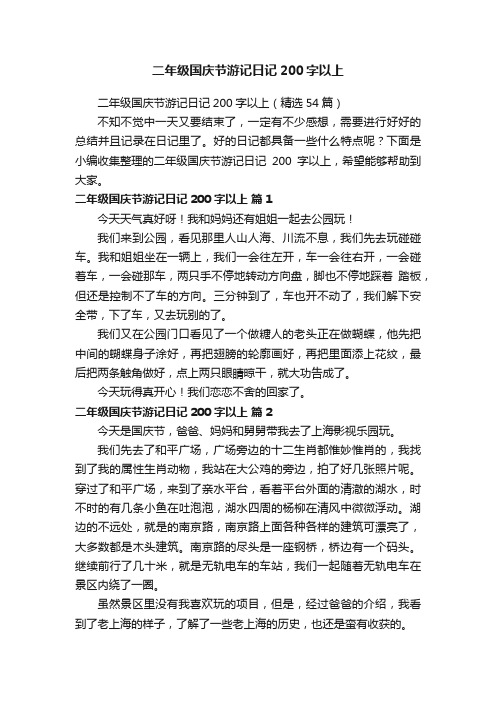 二年级国庆节游记日记 200 字以上

二年级国庆节游记日记 200 字以上（精选 54 篇）

不知不觉中一天又要结束了，一定有不少感想，需要进行好好的总结并且记录在日记里了。好的日记都具备一些什么特点呢？下面是小编收集整理的二年级国庆节游记日记 200 字以上，希望能够帮助到大家。

二年级国庆节游记日记 200 字以上 篇 1

今天天气真好呀！我和妈妈还有姐姐一起去公园玩！

我们来到公园，看见那里人山人海、川流不息，我们先去玩碰碰车。我和姐姐坐在一辆上，我们一会往左开，车一会往右开，一会碰着车，一会碰那车，两只手不停地转动方向盘，脚也不停地踩着 踏板，但还是控制不了车的方向。三分钟到了，车也开不动了，我们解下安全带，下了车，又去玩别的了。

我们又在公园门口看见了一个做糖人的老头正在做蝴蝶，他先把中间的蝴蝶身子涂好，再把翅膀的轮廓画好，再把里面添上花纹，最后把两条触角做好，点上两只眼睛晾干，就大功告成了。

今天玩得真开心！我们恋恋不舍的回家了。

二年级国庆节游记日记 200 字以上 篇 2

今天是国庆节，爸爸、妈妈和舅舅带我去了上海影视乐园玩。

我们先去了和平广场，广场旁边的十二生肖都惟妙惟肖的，我找到了我的属性生肖动物，我站在大公鸡的旁边，拍了好几张照片呢。穿过了和平广场，来到了亲水平台，看着平台外面的清澈的湖水，时不时的有几条小鱼在吐泡泡，湖水四周的杨柳在清风中微微浮动。湖边的不远处，就是的南京路，南京路上面各种各样的建筑可漂亮了，大多数都是木头建筑。南京路的尽头是一座钢桥，桥边有一个码头。继续前行了几十米，就是无轨电车的车站，我们一起随着无轨电车在景区内绕了一圈。

虽然景区里没有我喜欢玩的项目，但是，经过爸爸的介绍，我看到了老上海的样子，了解了一些老上海的历史，也还是蛮有收获的。